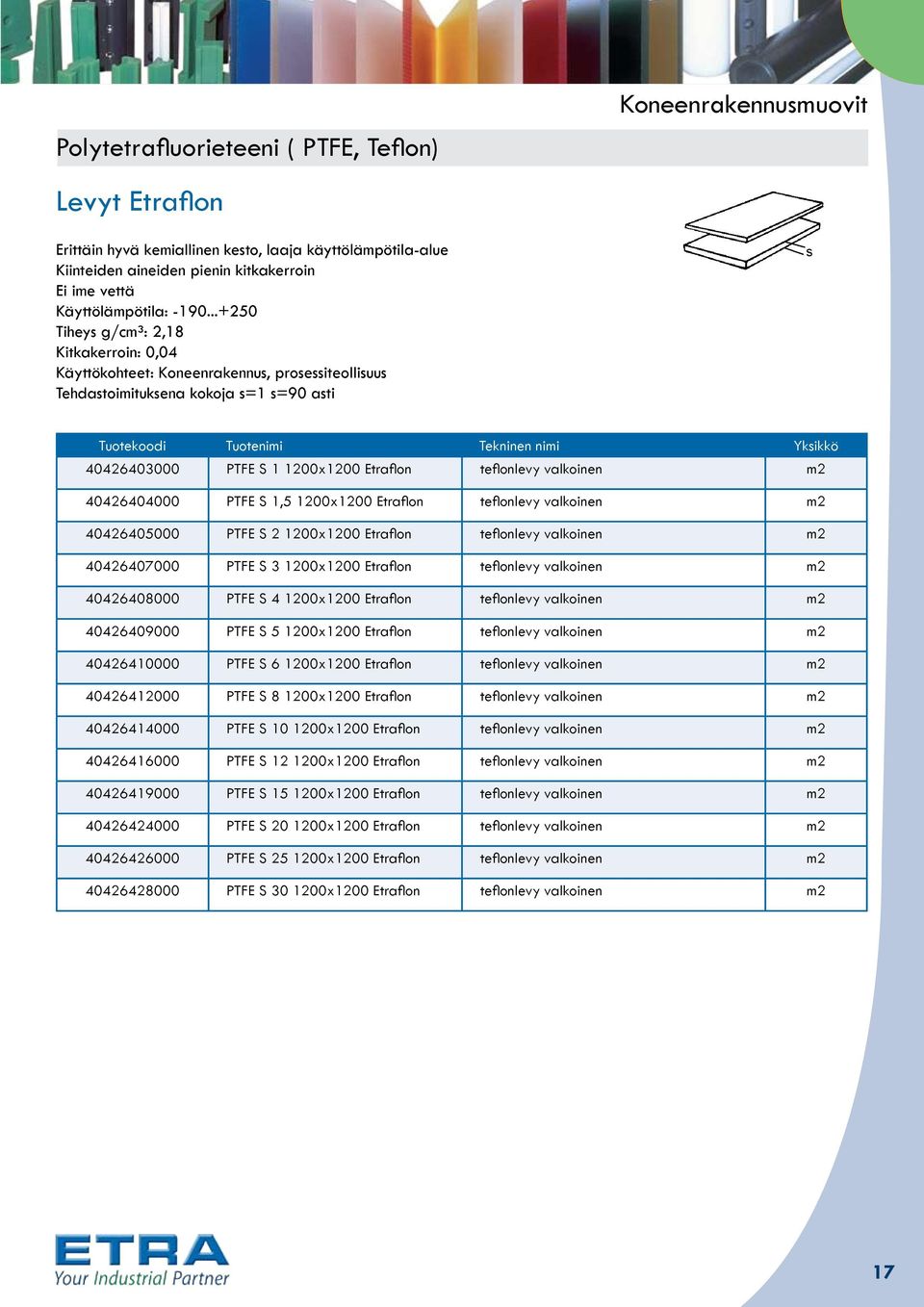 Koneenrakennusmuovit

Polytetrafluorieteeni ( PTFE, Teflon)

Levyt Etraflon

Erittäin hyvä kemiallinen kesto, laaja käyttölämpötila-alue
Kiinteiden aineiden pienin kitkakerroin
Ei ime vettä
Käyttölämpötila: -190...+250
Tiheys g/cm³: 2,18
Kitkakerroin: 0,04
Käyttökohteet: Koneenrakennus, prosessiteollisuus
Tehdastoimituksena kokoja s=1 s=90 asti

s

| Tuotekoodi | Tuotenimi | Tekninen nimi | Yksikkö |
|---|---|---|---|
| 40426403000 | PTFE S 1 1200x1200 Etraflon | teflonlevy valkoinen | m2 |
| 40426404000 | PTFE S 1,5 1200x1200 Etraflon | teflonlevy valkoinen | m2 |
| 40426405000 | PTFE S 2 1200x1200 Etraflon | teflonlevy valkoinen | m2 |
| 40426407000 | PTFE S 3 1200x1200 Etraflon | teflonlevy valkoinen | m2 |
| 40426408000 | PTFE S 4 1200x1200 Etraflon | teflonlevy valkoinen | m2 |
| 40426409000 | PTFE S 5 1200x1200 Etraflon | teflonlevy valkoinen | m2 |
| 40426410000 | PTFE S 6 1200x1200 Etraflon | teflonlevy valkoinen | m2 |
| 40426412000 | PTFE S 8 1200x1200 Etraflon | teflonlevy valkoinen | m2 |
| 40426414000 | PTFE S 10 1200x1200 Etraflon | teflonlevy valkoinen | m2 |
| 40426416000 | PTFE S 12 1200x1200 Etraflon | teflonlevy valkoinen | m2 |
| 40426419000 | PTFE S 15 1200x1200 Etraflon | teflonlevy valkoinen | m2 |
| 40426424000 | PTFE S 20 1200x1200 Etraflon | teflonlevy valkoinen | m2 |
| 40426426000 | PTFE S 25 1200x1200 Etraflon | teflonlevy valkoinen | m2 |
| 40426428000 | PTFE S 30 1200x1200 Etraflon | teflonlevy valkoinen | m2 |

ETRA
Your Industrial Partner

17